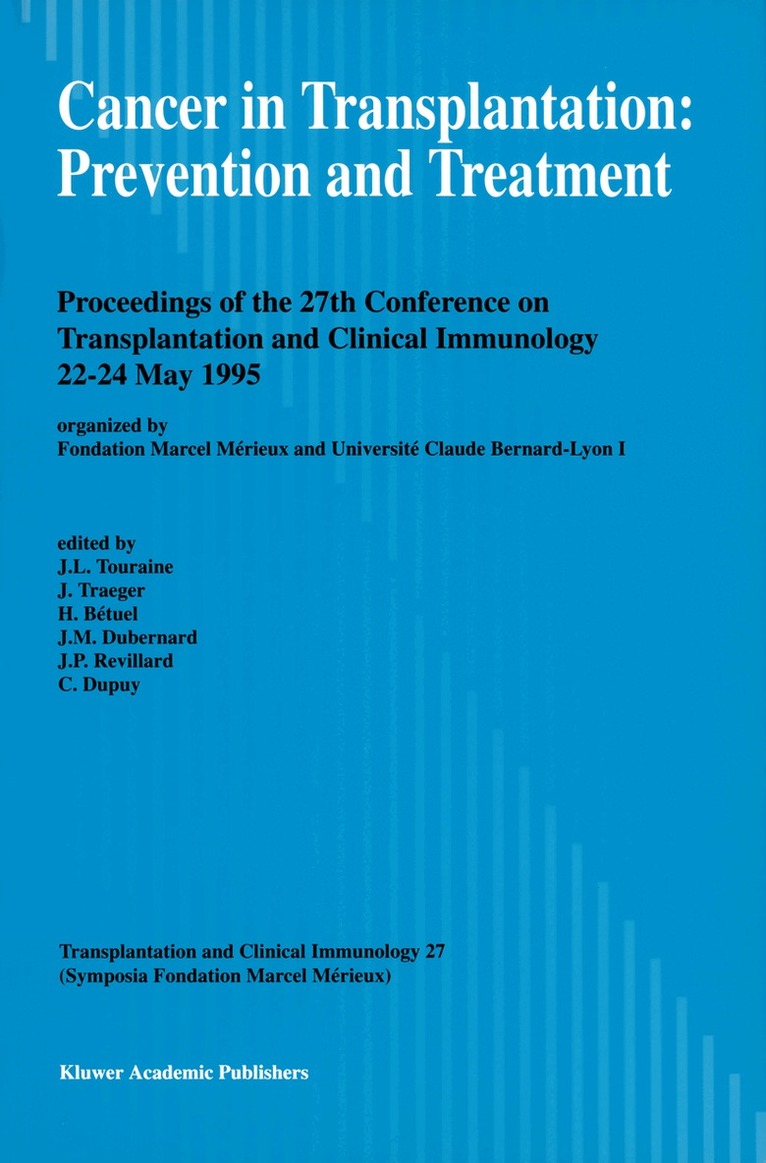 Cancer in Transplantation: Prevention and Treatment

Proceedings of the 27th Conference on Transplantation and Clinical Immunology 22-24 May 1995

organized by
Fondation Marcel Mérieux and Université Claude Bernard-Lyon I

edited by
J.L. Touraine
J. Traeger
H. Bétuel
J.M. Dubernard
J.P. Revillard
C. Dupuy

Transplantation and Clinical Immunology 27
(Symposia Fondation Marcel Mérieux)

Kluwer Academic Publishers